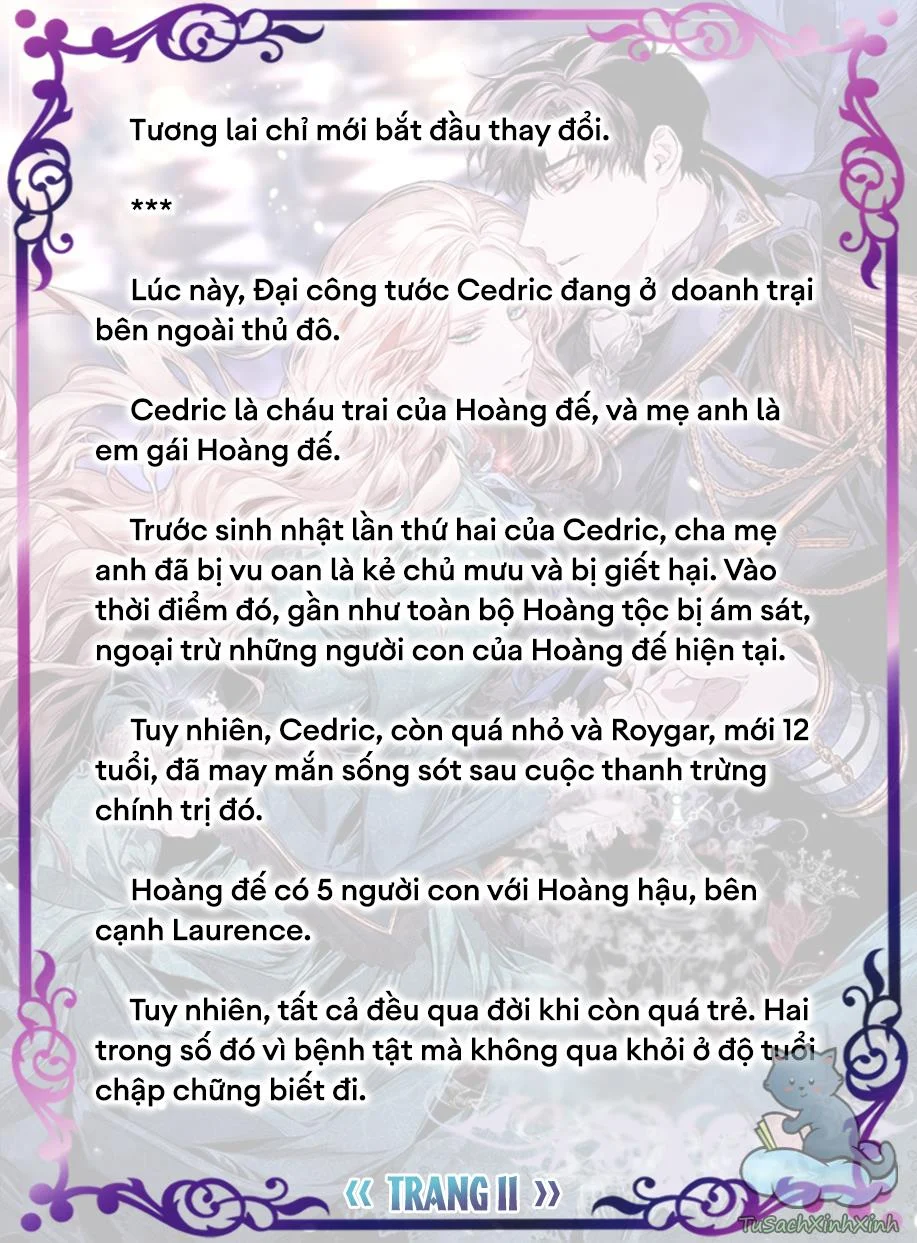 Tương lai chỉ mới bắt đầu thay đổi.

***

Lúc này, Đại công tước Cedric đang ở doanh trại bên ngoài thủ đô.

Cedric là cháu trai của Hoàng đế, và mẹ anh là em gái Hoàng đế.

Trước sinh nhật lần thứ hai của Cedric, cha mẹ anh đã bị vu oan là kẻ chủ mưu và bị giết hại. Vào thời điểm đó, gần như toàn bộ Hoàng tộc bị ám sát, ngoại trừ những người con của Hoàng đế hiện tại.

Tuy nhiên, Cedric, còn quá nhỏ và Roygar, mới 12 tuổi, đã may mắn sống sót sau cuộc thanh trừng chính trị đó.

Hoàng đế có 5 người con với Hoàng hậu, bên cạnh Laurence.

Tuy nhiên, tất cả đều qua đời khi còn quá trẻ. Hai trong số đó vì bệnh tật mà không qua khỏi ở độ tuổi chập chững biết đi.

« TRANG 11 »

TuSachXinhXinh